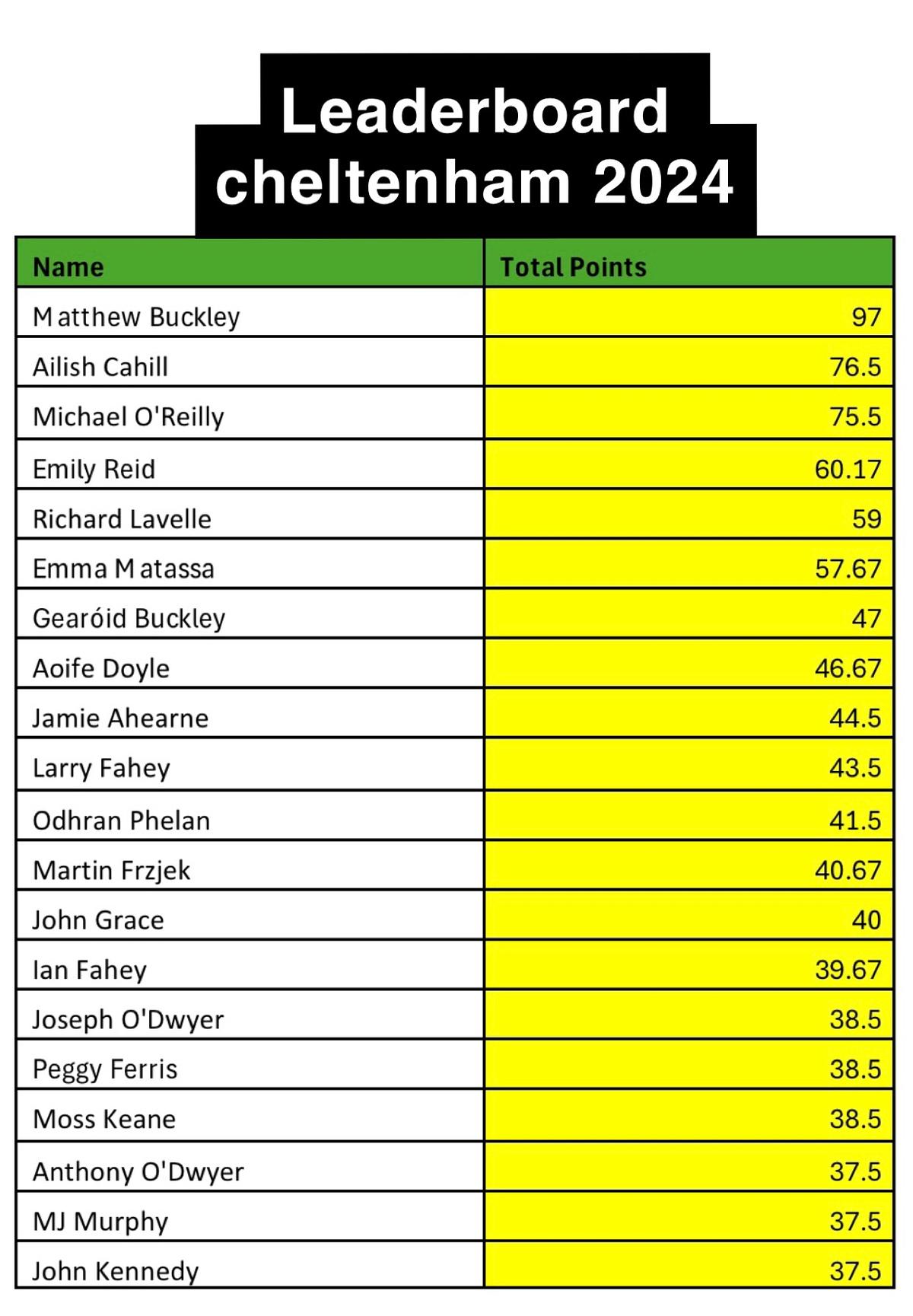 Leaderboard
cheltenham 2024

| Name | Total Points |
|---|---|
| Matthew Buckley | 97 |
| Ailish Cahill | 76.5 |
| Michael O'Reilly | 75.5 |
| Emily Reid | 60.17 |
| Richard Lavelle | 59 |
| Emma Matassa | 57.67 |
| Gearóid Buckley | 47 |
| Aoife Doyle | 46.67 |
| Jamie Ahearne | 44.5 |
| Larry Fahey | 43.5 |
| Odhran Phelan | 41.5 |
| Martin Frzjek | 40.67 |
| John Grace | 40 |
| Ian Fahey | 39.67 |
| Joseph O'Dwyer | 38.5 |
| Peggy Ferris | 38.5 |
| Moss Keane | 38.5 |
| Anthony O'Dwyer | 37.5 |
| MJ Murphy | 37.5 |
| John Kennedy | 37.5 |